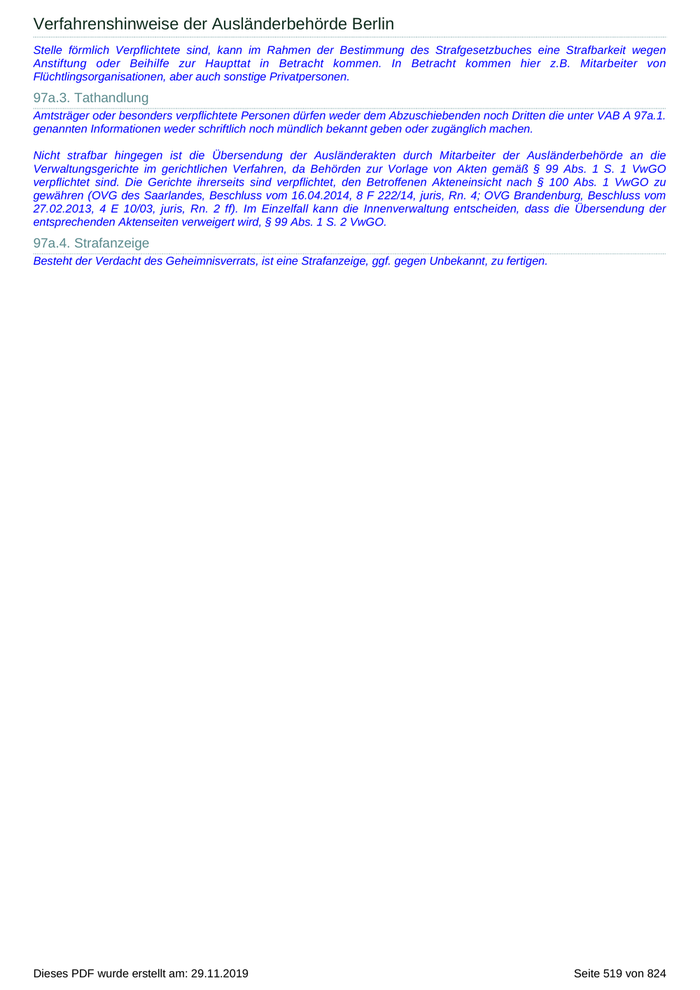 Verfahrenshinweise der Ausländerbehörde Berlin

Stelle förmlich Verpflichtete sind, kann im Rahmen der Bestimmung des Strafgesetzbuches eine Strafbarkeit wegen Anstiftung oder Beihilfe zur Haupttat in Betracht kommen. In Betracht kommen hier z.B. Mitarbeiter von Flüchtlingsorganisationen, aber auch sonstige Privatpersonen.

97a.3. Tathandlung

Amtsträger oder besonders verpflichtete Personen dürfen weder dem Abzuschiebenden noch Dritten die unter VAB A 97a.1. genannten Informationen weder schriftlich noch mündlich bekannt geben oder zugänglich machen.

Nicht strafbar hingegen ist die Übersendung der Ausländerakten durch Mitarbeiter der Ausländerbehörde an die Verwaltungsgerichte im gerichtlichen Verfahren, da Behörden zur Vorlage von Akten gemäß § 99 Abs. 1 S. 1 VwGO verpflichtet sind. Die Gerichte ihrerseits sind verpflichtet, den Betroffenen Akteneinsicht nach § 100 Abs. 1 VwGO zu gewähren (OVG des Saarlandes, Beschluss vom 16.04.2014, 8 F 222/14, juris, Rn. 4; OVG Brandenburg, Beschluss vom 27.02.2013, 4 E 10/03, juris, Rn. 2 ff). Im Einzelfall kann die Innenverwaltung entscheiden, dass die Übersendung der entsprechenden Aktenseiten verweigert wird, § 99 Abs. 1 S. 2 VwGO.

97a.4. Strafanzeige

Besteht der Verdacht des Geheimnisverrats, ist eine Strafanzeige, ggf. gegen Unbekannt, zu fertigen.

Dieses PDF wurde erstellt am: 29.11.2019

Seite 519 von 824